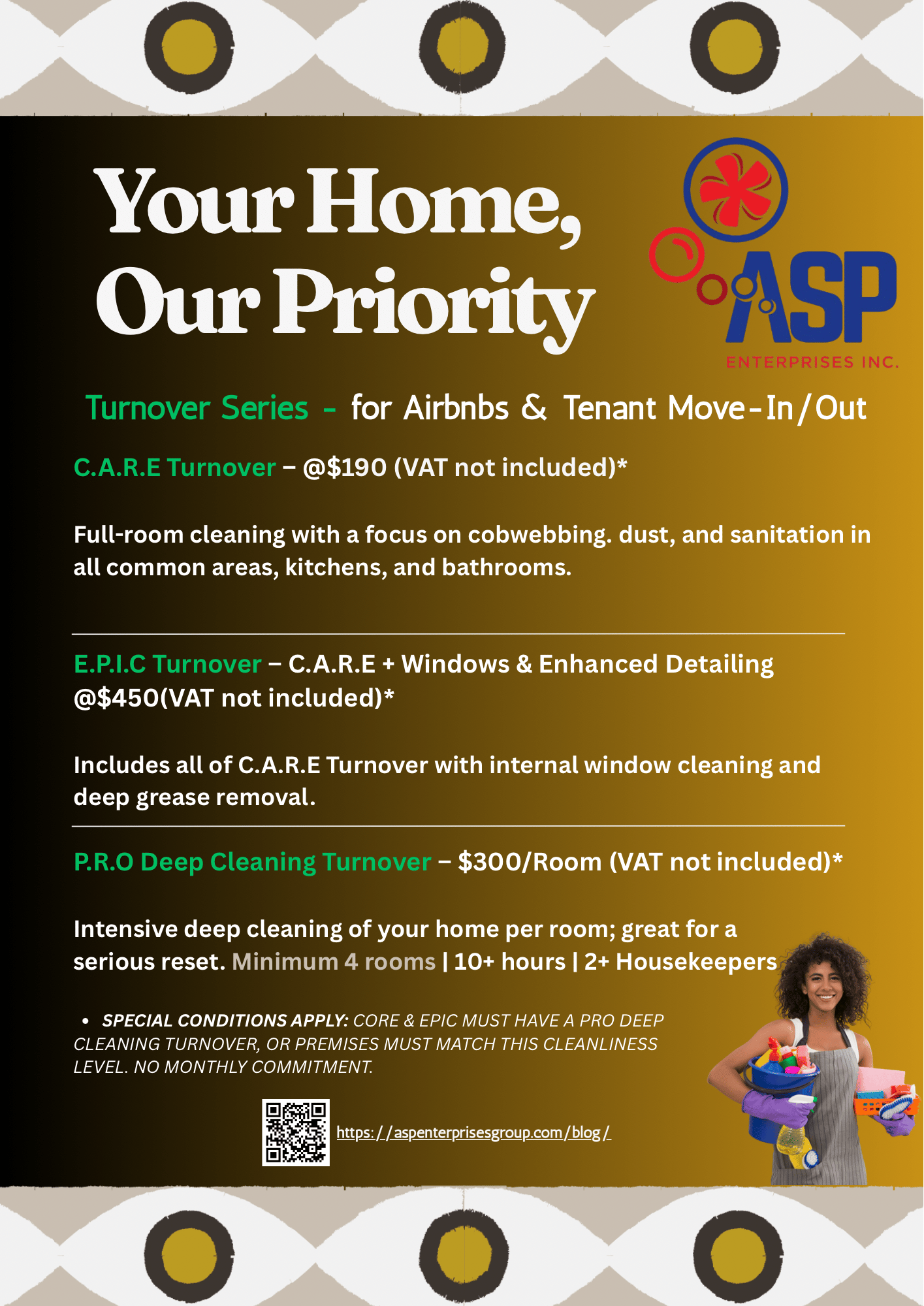 Your Home, Our Priority

ASP
ENTERPRISES INC.

Turnover Series - for Airbnbs & Tenant Move-In/Out

C.A.R.E Turnover – @$190 (VAT not included)*

Full-room cleaning with a focus on cobwebbing. dust, and sanitation in all common areas, kitchens, and bathrooms.

E.P.I.C Turnover – C.A.R.E + Windows & Enhanced Detailing @$450(VAT not included)*

Includes all of C.A.R.E Turnover with internal window cleaning and deep grease removal.

P.R.O Deep Cleaning Turnover – $300/Room (VAT not included)*

Intensive deep cleaning of your home per room; great for a serious reset. Minimum 4 rooms | 10+ hours | 2+ Housekeepers

• SPECIAL CONDITIONS APPLY: CORE & EPIC MUST HAVE A PRO DEEP CLEANING TURNOVER, OR PREMISES MUST MATCH THIS CLEANLINESS LEVEL. NO MONTHLY COMMITMENT.

https://aspenterprisesgroup.com/blog/